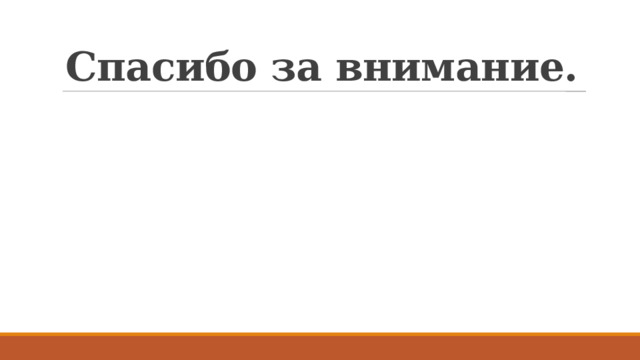 Спасибо за внимание.